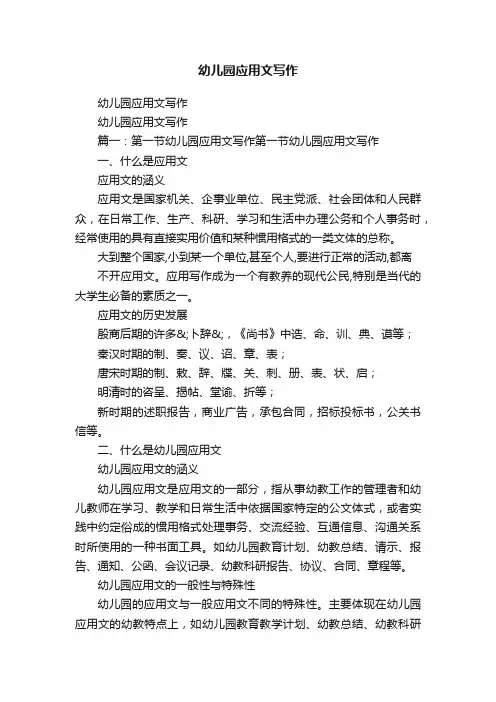 幼儿园应用文写作

幼儿园应用文写作

幼儿园应用文写作

篇一：第一节幼儿园应用文写作第一节幼儿园应用文写作

一、什么是应用文

应用文的涵义

应用文是国家机关、企事业单位、民主党派、社会团体和人民群众，在日常工作、生产、科研、学习和生活中办理公务和个人事务时，经常使用的具有直接实用价值和某种惯用格式的一类文体的总称。

大到整个国家,小到某一个单位,甚至个人,要进行正常的活动,都离不开应用文。应用写作成为一个有教养的现代公民,特别是当代的大学生必备的素质之一。

应用文的历史发展

殷商后期的许多&;卜辞&;，《尚书》中诰、命、训、典、谟等；

秦汉时期的制、奏、议、诏、章、表；

唐宋时期的制、敕、辞、牒、关、刺、册、表、状、启；

明清时的咨呈、揭帖、堂谕、折等；

新时期的述职报告，商业广告，承包合同，招标投标书，公关书信等。

二、什么是幼儿园应用文

幼儿园应用文的涵义

幼儿园应用文是应用文的一部分，指从事幼教工作的管理者和幼儿教师在学习、教学和日常生活中依据国家特定的公文体式，或者实践中约定俗成的惯用格式处理事务、交流经验、互通信息、沟通关系时所使用的一种书面工具。如幼儿园教育计划、幼教总结、请示、报告、通知、公函、会议记录、幼教科研报告、协议、合同、章程等。

幼儿园应用文的一般性与特殊性

幼儿园的应用文与一般应用文不同的特殊性。主要体现在幼儿园应用文的幼教特点上，如幼儿园教育教学计划、幼教总结、幼教科研